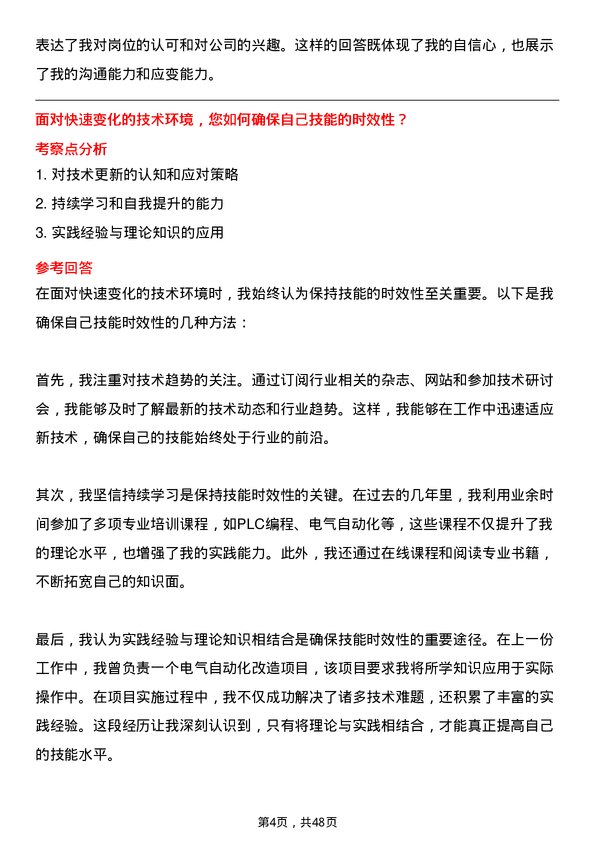 表达了我对岗位的认可和对公司的兴趣。这样的回答既体现了我的自信心，也展示了我的沟通能力和应变能力。

面对快速变化的技术环境，您如何确保自己技能的时效性？

考察点分析

1. 对技术更新的认知和应对策略

2. 持续学习和自我提升的能力

3. 实践经验与理论知识的应用

参考回答

在面对快速变化的技术环境时，我始终认为保持技能的时效性至关重要。以下是我确保自己技能时效性的几种方法：

首先，我注重对技术趋势的关注。通过订阅行业相关的杂志、网站和参加技术研讨会，我能够及时了解最新的技术动态和行业趋势。这样，我能够在工作中迅速适应新技术，确保自己的技能始终处于行业的前沿。

其次，我坚信持续学习是保持技能时效性的关键。在过去的几年里，我利用业余时间参加了多项专业培训课程，如PLC编程、电气自动化等，这些课程不仅提升了我的理论水平，也增强了我的实践能力。此外，我还通过在线课程和阅读专业书籍，不断拓宽自己的知识面。

最后，我认为实践经验与理论知识相结合是确保技能时效性的重要途径。在上一份工作中，我曾负责一个电气自动化改造项目，该项目要求我将所学知识应用于实际操作中。在项目实施过程中，我不仅成功解决了诸多技术难题，还积累了丰富的实践经验。这段经历让我深刻认识到，只有将理论与实践相结合，才能真正提高自己的技能水平。

第4页，共48页